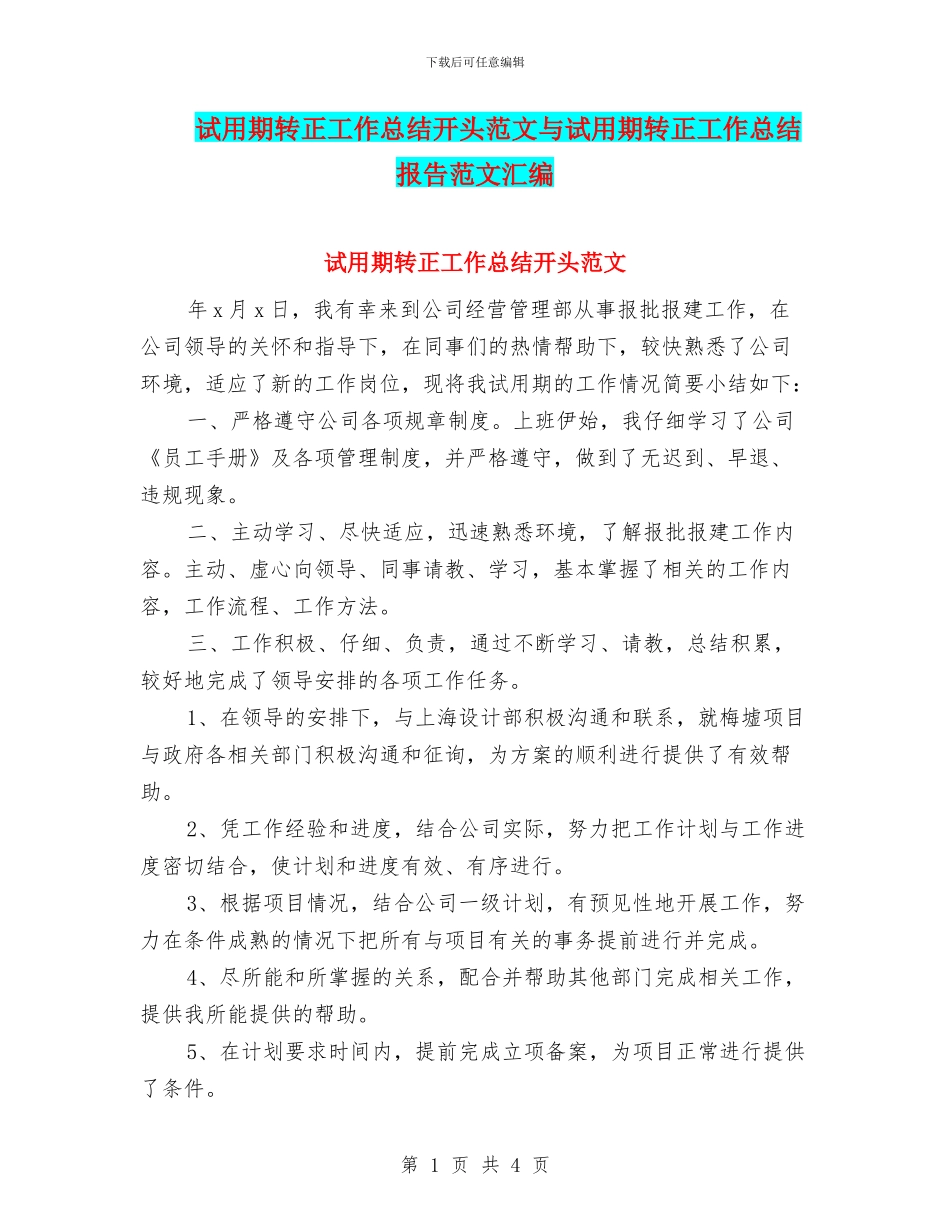 下载后可任意编辑

试用期转正工作总结开头范文与试用期转正工作总结报告范文汇编

试用期转正工作总结开头范文

年 x 月 x 日，我有幸来到公司经营管理部从事报批报建工作，在公司领导的关怀和指导下，在同事们的热情帮助下，较快熟悉了公司环境，适应了新的工作岗位，现将我试用期的工作情况简要小结如下：

一、严格遵守公司各项规章制度。上班伊始，我仔细学习了公司《员工手册》及各项管理制度，并严格遵守，做到了无迟到、早退、违规现象。

二、主动学习、尽快适应，迅速熟悉环境，了解报批报建工作内容。主动、虚心向领导、同事请教、学习，基本掌握了相关的工作内容，工作流程、工作方法。

三、工作积极、仔细、负责，通过不断学习、请教，总结积累，较好地完成了领导安排的各项工作任务。

1、在领导的安排下，与上海设计部积极沟通和联系，就梅墟项目与政府各相关部门积极沟通和征询，为方案的顺利进行提供了有效帮助。

2、凭工作经验和进度，结合公司实际，努力把工作计划与工作进度密切结合，使计划和进度有效、有序进行。

3、根据项目情况，结合公司一级计划，有预见性地开展工作，努力在条件成熟的情况下把所有与项目有关的事务提前进行并完成。

4、尽所能和所掌握的关系，配合并帮助其他部门完成相关工作，提供我所能提供的帮助。

5、在计划要求时间内，提前完成立项备案，为项目正常进行提供了条件。

第 1 页 共 4 页